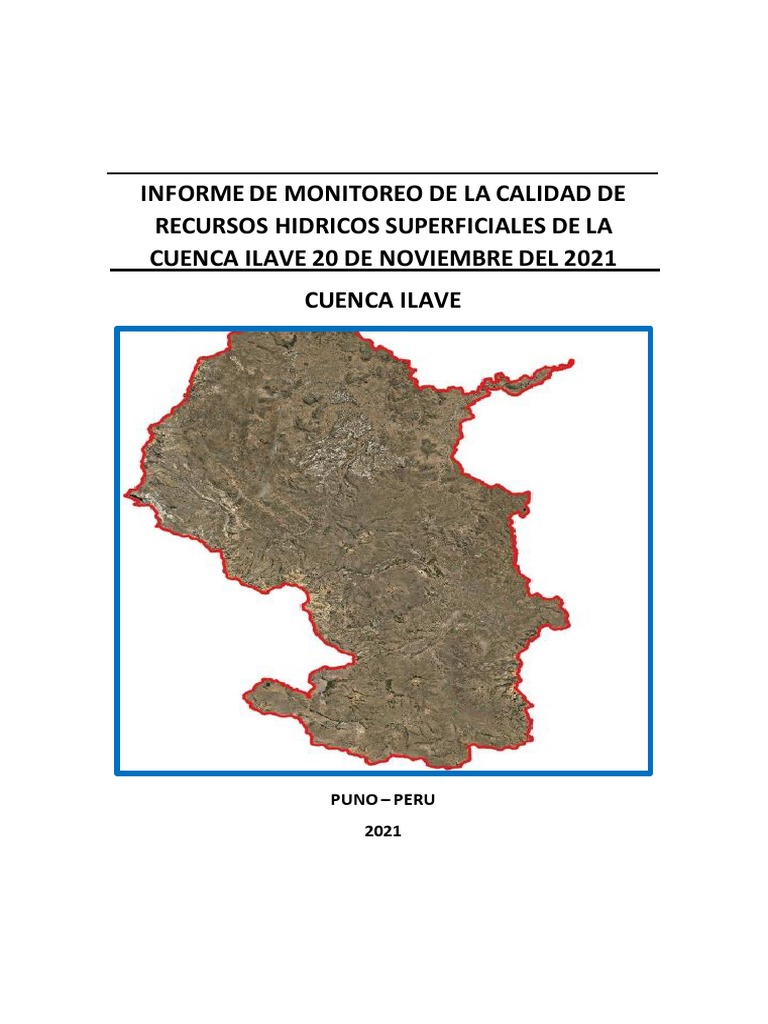 INFORME DE MONITOREO DE LA CALIDAD DE RECURSOS HIDRICOS SUPERFICIALES DE LA CUENCA ILAVE 20 DE NOVIEMBRE DEL 2021

CUENCA ILAVE

PUNO – PERU

2021